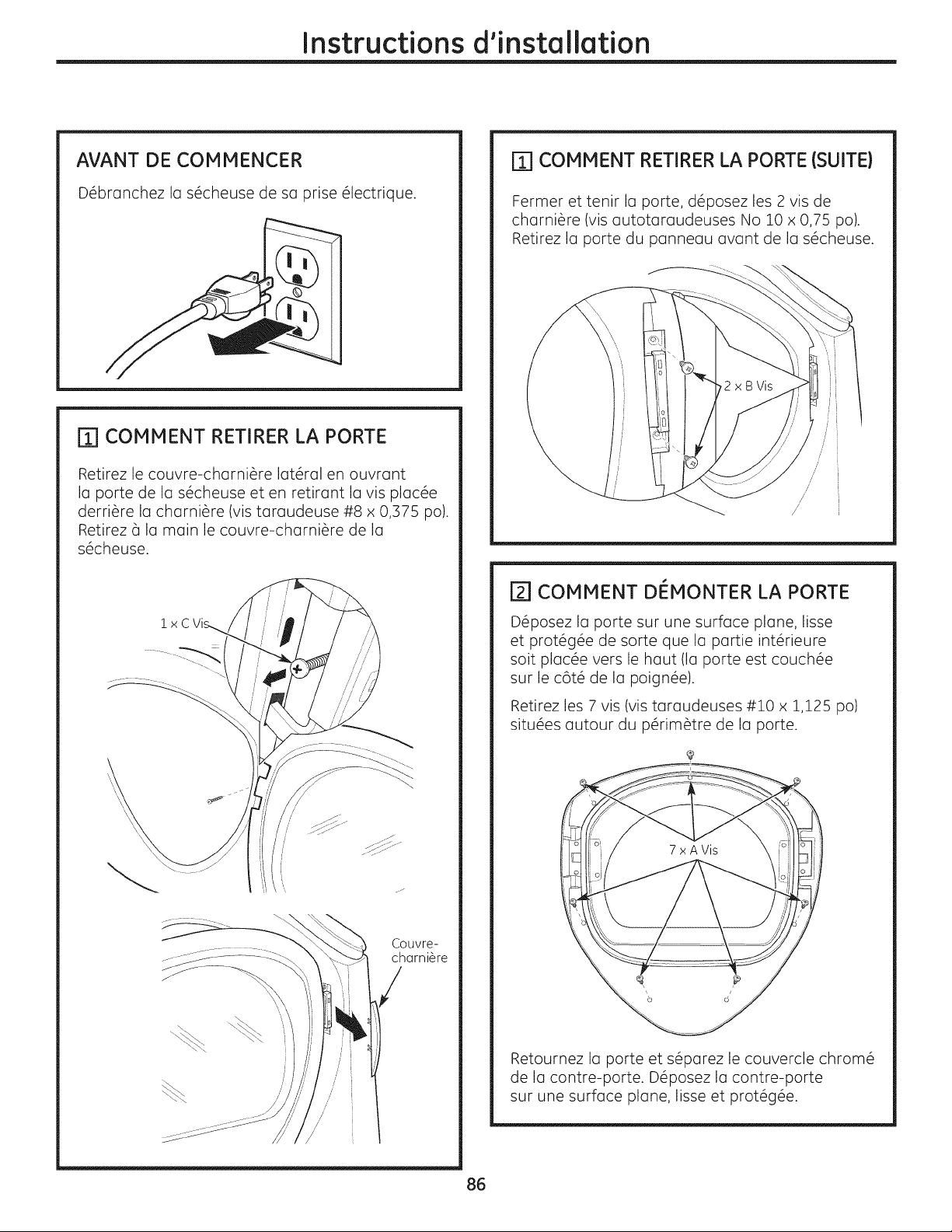 Instructions d'installation

AVANT DE COMMENCER

Débranchez la sécheuse de sa prise électrique.

1 COMMENT RETIRER LA PORTE

Retirez le couvre-charnière latéral en ouvrant la porte de la sécheuse et en retirant la vis placée derrière la charnière (vis taraudeuse #8 x 0,375 po). Retirez à la main le couvre-charnière de la sécheuse.

1 x C Vis

Couvre-charnière

1 COMMENT RETIRER LA PORTE (SUITE)

Fermer et tenir la porte, déposez les 2 vis de charnière (vis autotaraudeuses No 10 x 0,75 po). Retirez la porte du panneau avant de la sécheuse.

2 x B Vis

2 COMMENT DÉMONTER LA PORTE

Déposez la porte sur une surface plane, lisse et protégée de sorte que la partie intérieure soit placée vers le haut (la porte est couchée sur le côté de la poignée).

Retirez les 7 vis (vis taraudeuses #10 x 1,125 po) situées autour du périmètre de la porte.

7 x A Vis

Retournez la porte et séparez le couvercle chromé de la contre-porte. Déposez la contre-porte sur une surface plane, lisse et protégée.

86